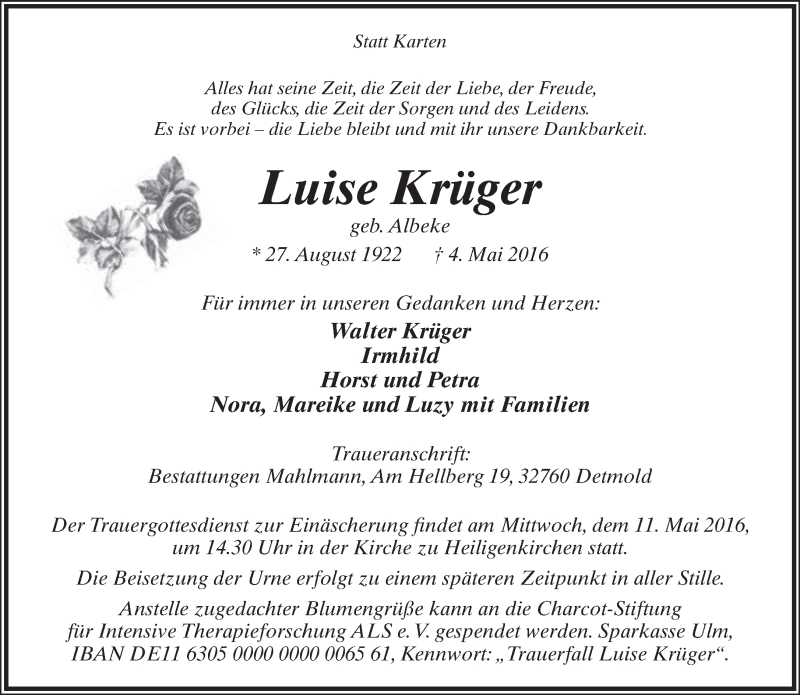 Statt Karten

Alles hat seine Zeit, die Zeit der Liebe, der Freude, des Glücks, die Zeit der Sorgen und des Leidens. Es ist vorbei – die Liebe bleibt und mit ihr unsere Dankbarkeit.

Luise Krüger
geb. Albeke
* 27. August 1922 † 4. Mai 2016

Für immer in unseren Gedanken und Herzen:
Walter Krüger
Irmhild
Horst und Petra
Nora, Mareike und Luzy mit Familien

Traueranschrift:
Bestattungen Mahlmann, Am Hellberg 19, 32760 Detmold

Der Trauergottesdienst zur Einäscherung findet am Mittwoch, dem 11. Mai 2016, um 14.30 Uhr in der Kirche zu Heiligenkirchen statt.

Die Beisetzung der Urne erfolgt zu einem späteren Zeitpunkt in aller Stille.

Anstelle zugedachter Blumengrüße kann an die Charcot-Stiftung für Intensive Therapieforschung ALS e. V. gespendet werden. Sparkasse Ulm, IBAN DE11 6305 0000 0000 0065 61, Kennwort: „Trauerfall Luise Krüger“.